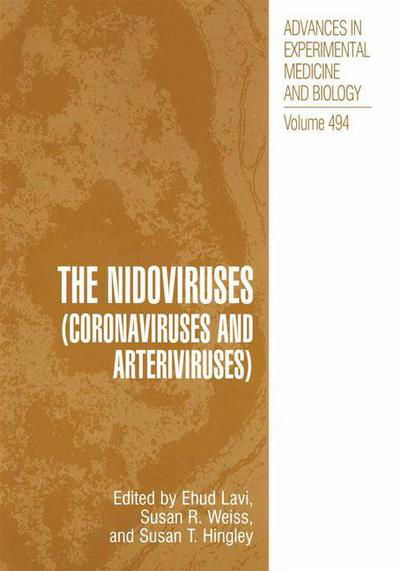 ADVANCES IN EXPERIMENTAL MEDICINE AND BIOLOGY

Volume 494

THE NIDOVIRUSES (CORONAVIRUSES AND ARTERIVIRUSES)

Edited by Ehud Lavi, Susan R. Weiss, and Susan T. Hingley